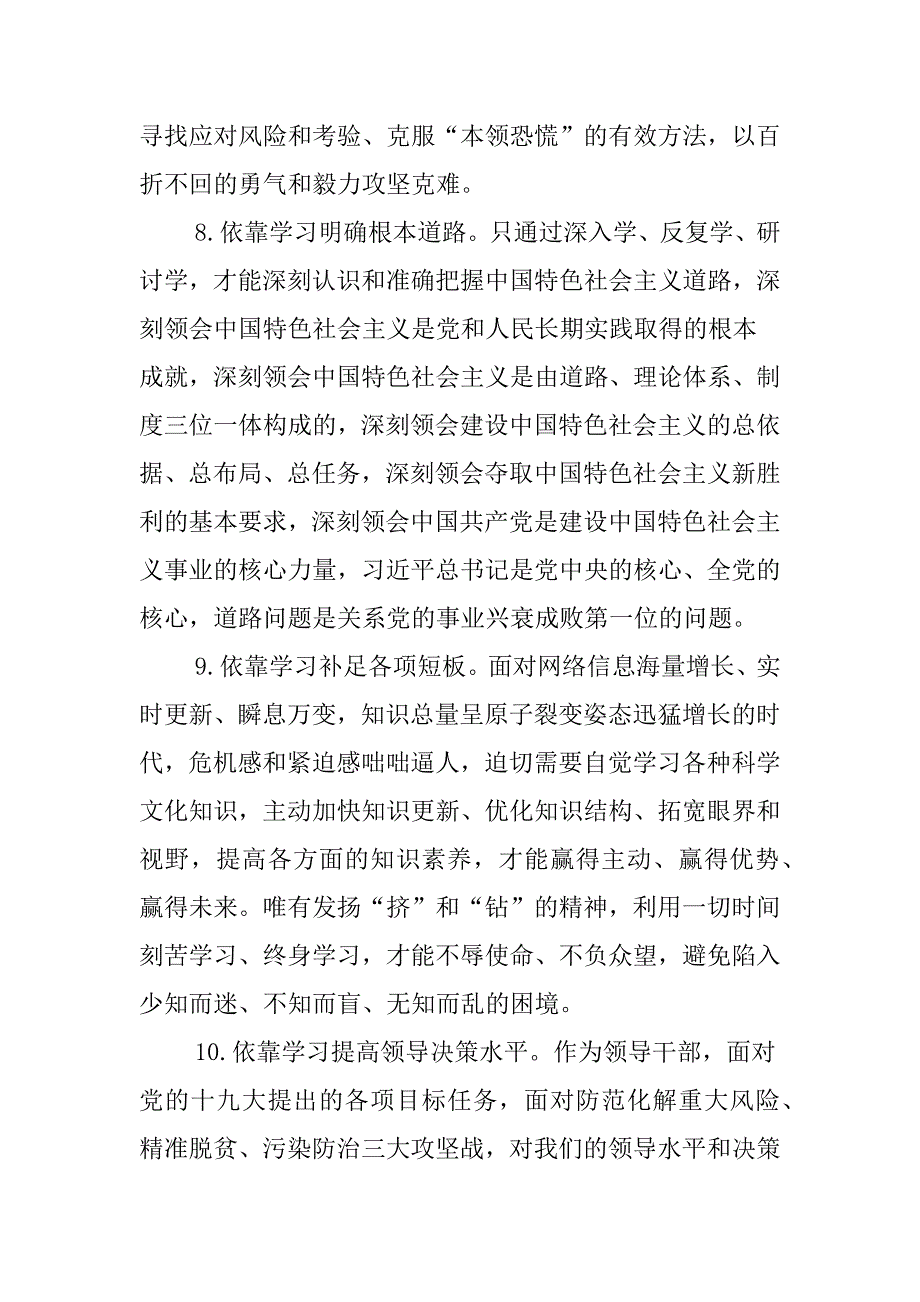 寻找应对风险和考验、克服“本领恐慌”的有效方法，以百折不回的勇气和毅力攻坚克难。

8.依靠学习明确根本道路。只通过深入学、反复学、研讨学，才能深刻认识和准确把握中国特色社会主义道路，深刻领会中国特色社会主义是党和人民长期实践取得的根本成就，深刻领会中国特色社会主义是由道路、理论体系、制度三位一体构成的，深刻领会建设中国特色社会主义的总依据、总布局、总任务，深刻领会夺取中国特色社会主义新胜利的基本要求，深刻领会中国共产党是建设中国特色社会主义事业的核心力量，习近平总书记是党中央的核心、全党的核心，道路问题是关系党的事业兴衰成败第一位的问题。

9.依靠学习补足各项短板。面对网络信息海量增长、实时更新、瞬息万变，知识总量呈原子裂变姿态迅猛增长的时代，危机感和紧迫感咄咄逼人，迫切需要自觉学习各种科学文化知识，主动加快知识更新、优化知识结构、拓宽眼界和视野，提高各方面的知识素养，才能赢得主动、赢得优势、赢得未来。唯有发扬“挤”和“钻”的精神，利用一切时间刻苦学习、终身学习，才能不辱使命、不负众望，避免陷入少知而迷、不知而盲、无知而乱的困境。

10.依靠学习提高领导决策水平。作为领导干部，面对党的十九大提出的各项目标任务，面对防范化解重大风险、精准脱贫、污染防治三大攻坚战，对我们的领导水平和决策